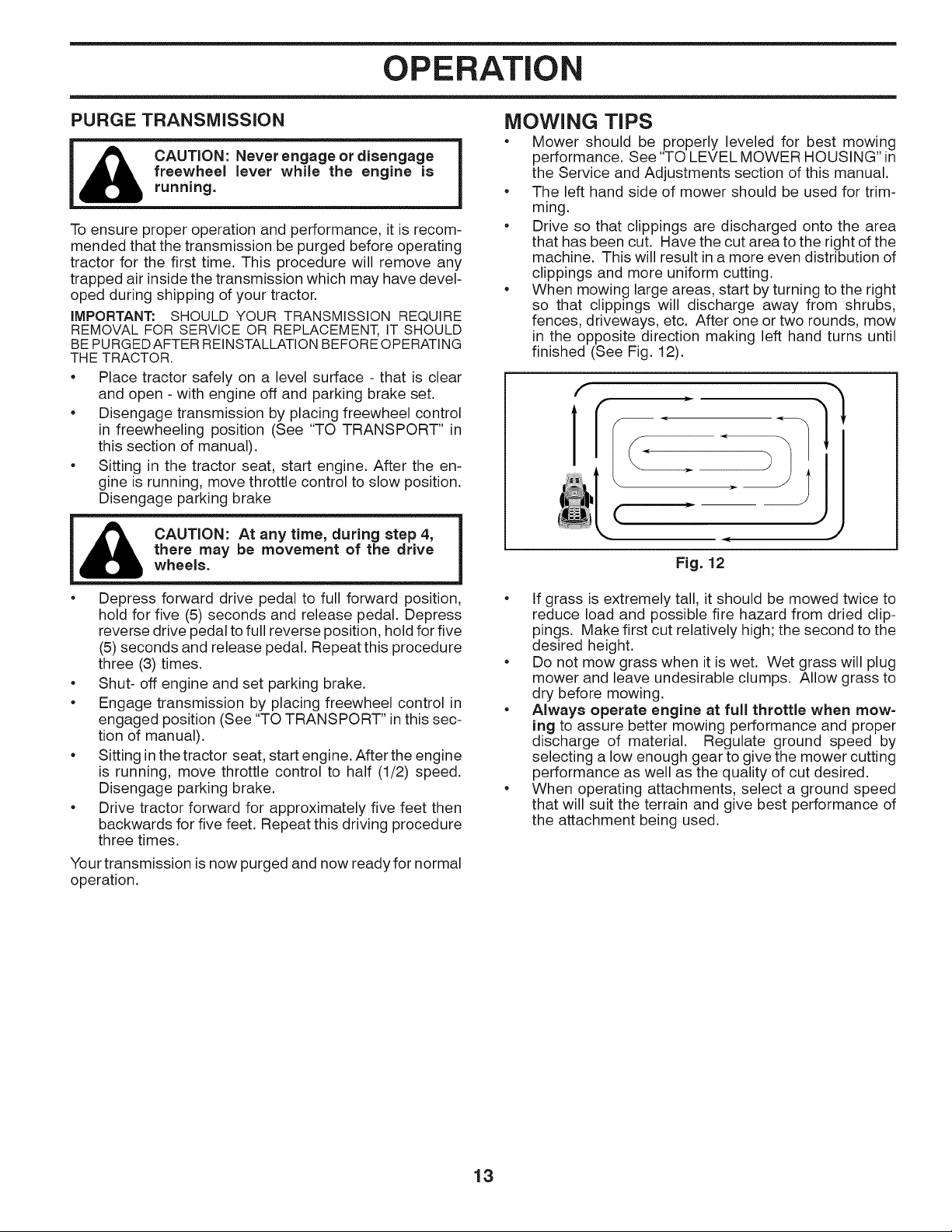 OPERATION

PURGE TRANSMISSION

CAUTION: Never engage or disengage freewheel lever while the engine is running.

To ensure proper operation and performance, it is recommended that the transmission be purged before operating tractor for the first time. This procedure will remove any trapped air inside the transmission which may have developed during shipping of your tractor.

IMPORTANT: SHOULD YOUR TRANSMISSION REQUIRE REMOVAL FOR SERVICE OR REPLACEMENT, IT SHOULD BE PURGED AFTER REINSTALLATION BEFORE OPERATING THE TRACTOR.

• Place tractor safely on a level surface - that is clear and open - with engine off and parking brake set.
• Disengage transmission by placing freewheel control in freewheeling position (See "TO TRANSPORT" in this section of manual).
• Sitting in the tractor seat, start engine. After the engine is running, move throttle control to slow position. Disengage parking brake

CAUTION: At any time, during step 4, there may be movement of the drive wheels.

• Depress forward drive pedal to full forward position, hold for five (5) seconds and release pedal. Depress reverse drive pedal to full reverse position, hold for five (5) seconds and release pedal. Repeat this procedure three (3) times.
• Shut- off engine and set parking brake.
• Engage transmission by placing freewheel control in engaged position (See "TO TRANSPORT" in this section of manual).
• Sitting in the tractor seat, start engine. After the engine is running, move throttle control to half (1/2) speed. Disengage parking brake.
• Drive tractor forward for approximately five feet then backwards for five feet. Repeat this driving procedure three times.

Your transmission is now purged and now ready for normal operation.

MOWING TIPS

• Mower should be properly leveled for best mowing performance. See "TO LEVEL MOWER HOUSING" in the Service and Adjustments section of this manual.
• The left hand side of mower should be used for trimming.
• Drive so that clippings are discharged onto the area that has been cut. Have the cut area to the right of the machine. This will result in a more even distribution of clippings and more uniform cutting.
• When mowing large areas, start by turning to the right so that clippings will discharge away from shrubs, fences, driveways, etc. After one or two rounds, mow in the opposite direction making left hand turns until finished (See Fig. 12).

Fig. 12

• If grass is extremely tall, it should be mowed twice to reduce load and possible fire hazard from dried clippings. Make first cut relatively high; the second to the desired height.
• Do not mow grass when it is wet. Wet grass will plug mower and leave undesirable clumps. Allow grass to dry before mowing.
• Always operate engine at full throttle when mowing to assure better mowing performance and proper discharge of material. Regulate ground speed by selecting a low enough gear to give the mower cutting performance as well as the quality of cut desired.
• When operating attachments, select a ground speed that will suit the terrain and give best performance of the attachment being used.

13